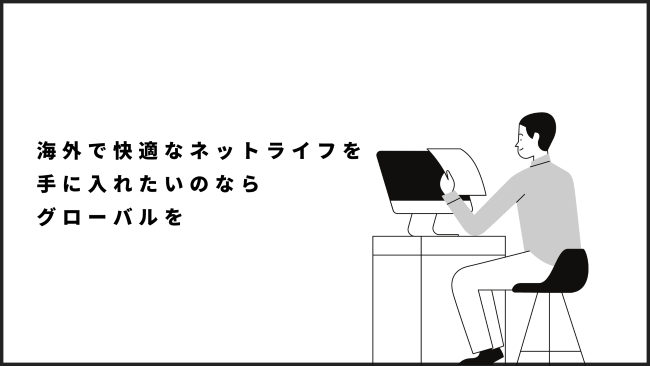 海外で快適なネットライフを
手に入れたいのなら
グローバルを